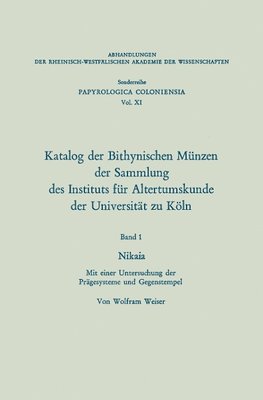 ABHANDLUNGEN
DER RHEINISCH-WESTFÄLISCHEN AKADEMIE DER WISSENSCHAFTEN

Sonderreihe
PAPYROLOGICA COLONIENSIA
Vol. XI

Katalog der Bithynischen Münzen der Sammlung des Instituts für Altertumskunde der Universität zu Köln

Band 1

Nikaia

Mit einer Untersuchung der Prägesysteme und Gegenstempel

Von Wolfram Weiser